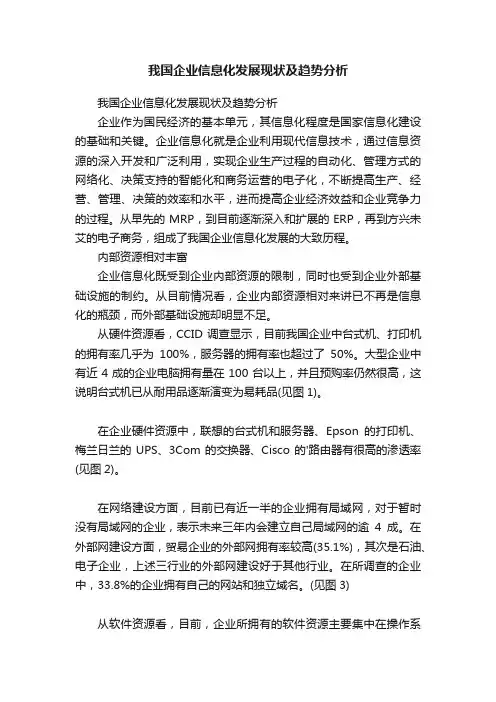 我国企业信息化发展现状及趋势分析

我国企业信息化发展现状及趋势分析

企业作为国民经济的基本单元，其信息化程度是国家信息化建设的基础和关键。企业信息化就是企业利用现代信息技术，通过信息资源的深入开发和广泛利用，实现企业生产过程的自动化、管理方式的网络化、决策支持的智能化和商务运营的电子化，不断提高生产、经营、管理、决策的效率和水平，进而提高企业经济效益和企业竞争力的过程。从早先的 MRP，到目前逐渐深入和扩展的 ERP，再到方兴未艾的电子商务，组成了我国企业信息化发展的大致历程。

内部资源相对丰富

企业信息化既受到企业内部资源的限制，同时也受到企业外部基础设施的制约。从目前情况看，企业内部资源相对来讲已不再是信息化的瓶颈，而外部基础设施却明显不足。

从硬件资源看，CCID 调查显示，目前我国企业中台式机、打印机的拥有率几乎为 100%，服务器的拥有率也超过了 50%。大型企业中有近 4 成的企业电脑拥有量在 100 台以上，并且预购率仍然很高，这说明台式机已从耐用品逐渐演变为易耗品(见图 1)。

在企业硬件资源中，联想的台式机和服务器、Epson 的打印机、梅兰日兰的 UPS、3Com 的交换器、Cisco 的'路由器有很高的渗透率(见图 2)。

在网络建设方面，目前已有近一半的企业拥有局域网，对于暂时没有局域网的企业，表示未来三年内会建立自己局域网的逾 4 成。在外部网建设方面，贸易企业的外部网拥有率较高(35.1%)，其次是石油、电子企业，上述三行业的外部网建设好于其他行业。在所调查的企业中，33.8%的企业拥有自己的网站和独立域名。(见图 3)

从软件资源看，目前，企业所拥有的软件资源主要集中在操作系